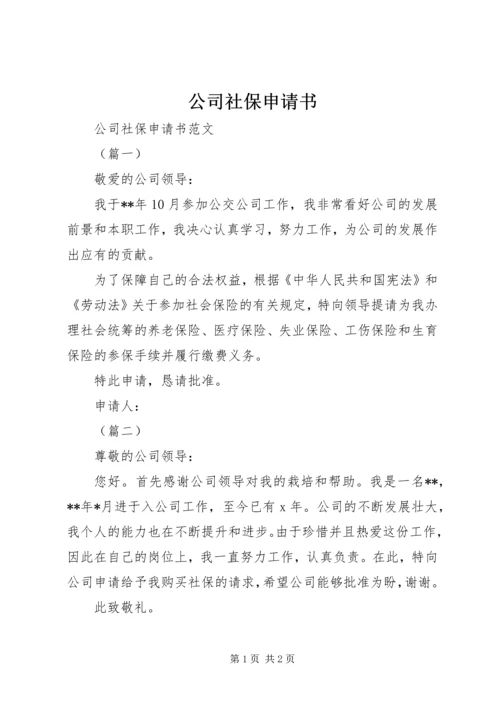 公司社保申请书

公司社保申请书范文

（篇一）

敬爱的公司领导：

我于**年10月参加公交公司工作，我非常看好公司的发展前景和本职工作，我决心认真学习，努力工作，为公司的发展作出应有的贡献。

为了保障自己的合法权益，根据《中华人民共和国宪法》和《劳动法》关于参加社会保险的有关规定，特向领导提请为我办理社会统筹的养老保险、医疗保险、失业保险、工伤保险和生育保险的参保手续并履行缴费义务。

特此申请，恳请批准。

申请人：

（篇二）

尊敬的公司领导：

您好。首先感谢公司领导对我的栽培和帮助。我是一名**，**年*月进于入公司工作，至今已有x年。公司的不断发展壮大，我个人的能力也在不断提升和进步。由于珍惜并且热爱这份工作，因此在自己的岗位上，我一直努力工作，认真负责。在此，特向公司申请给予我购买社保的请求，希望公司能够批准为盼，谢谢。

此致敬礼。

第1页 共2页